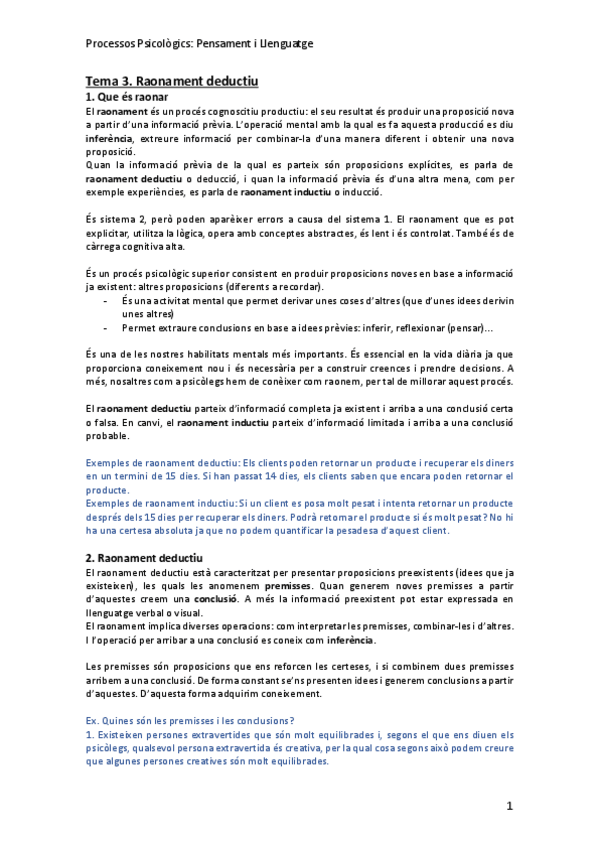 Processos Psicològics: Pensament i Llenguatge

Tema 3. Raonament deductiu

1. Que és raonar

El raonament és un procés cognoscitiu productiu: el seu resultat és produir una proposició nova a partir d'una informació prèvia. L'operació mental amb la qual es fa aquesta producció es diu inferència, extreure informació per combinar-la d'una manera diferent i obtenir una nova proposició.
Quan la informació prèvia de la qual es parteix són proposicions explícites, es parla de raonament deductiu o deducció, i quan la informació prèvia és d'una altra mena, com per exemple experiències, es parla de raonament inductiu o inducció.

És sistema 2, però poden aparèixer errors a causa del sistema 1. El raonament que es pot explicitar, utilitza la lògica, opera amb conceptes abstractes, és lent i és controlat. També és de càrrega cognitiva alta.

És un procés psicològic superior consistent en produir proposicions noves en base a informació ja existent: altres proposicions (diferents a recordar).
- És una activitat mental que permet derivar unes coses d'altres (que d'unes idees derivin unes altres)
- Permet extraure conclusions en base a idees prèvies: inferir, reflexionar (pensar)...

És una de les nostres habilitats mentals més importants. És essencial en la vida diària ja que proporciona coneixement nou i és necessària per a construir creences i prendre decisions. A més, nosaltres com a psicòlegs hem de conèixer com raonem, per tal de millorar aquest procés.

El raonament deductiu parteix d'informació completa ja existent i arriba a una conclusió certa o falsa. En canvi, el raonament inductiu parteix d'informació limitada i arriba a una conclusió probable.

Exemples de raonament deductiu: Els clients poden retornar un producte i recuperar els diners en un termini de 15 dies. Si han passat 14 dies, els clients saben que encara poden retornar el producte.
Exemples de raonament inductiu: Si un client es posa molt pesat i intenta retornar un producte després dels 15 dies per recuperar els diners. Podrà retornar el producte si és molt pesat? No hi ha una certesa absoluta ja que no podem quantificar la pesadesa d'aquest client.

2. Raonament deductiu

El raonament deductiu està caracteritzat per presentar proposicions preexistents (idees que ja existeixen), les quals les anomenem premisses. Quan generem noves premisses a partir d'aquestes creem una conclusió. A més la informació preexistent pot estar expressada en llenguatge verbal o visual.
El raonament implica diverses operacions: com interpretar les premisses, combinar-les i d'altres. I l'operació per arribar a una conclusió es coneix com inferència.

Les premisses són proposicions que ens reforcen les certeses, i si combinem dues premisses arribem a una conclusió. De forma constant se'ns presenten idees i generem conclusions a partir d'aquestes. D'aquesta forma adquirim coneixement.

Ex. Quines són les premisses i les conclusions?
1. Existeixen persones extravertides que són molt equilibrades i, segons el que ens diuen els psicòlegs, qualsevol persona extravertida és creativa, per la qual cosa segons això podem creure que algunes persones creatives són molt equilibrades.

1